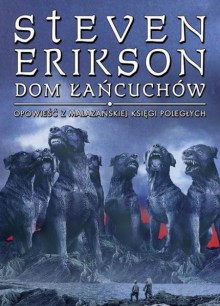 STEVEN ERIKSON
DOM ŁAŃCUCHÓW
OPOWIEŚĆ Z MALAZAŃSKIEJ KSIĘGI POLEGŁYCH